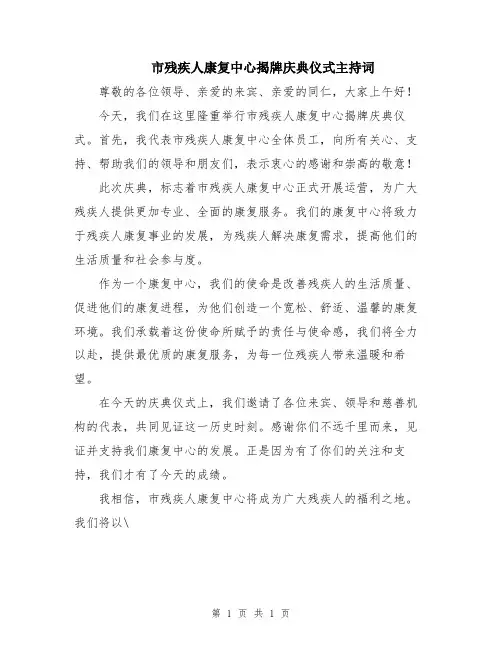 市残疾人康复中心揭牌庆典仪式主持词

尊敬的各位领导、亲爱的来宾、亲爱的同仁，大家上午好！

今天，我们在这里隆重举行市残疾人康复中心揭牌庆典仪式。首先，我代表市残疾人康复中心全体员工，向所有关心、支持、帮助我们的领导和朋友们，表示衷心的感谢和崇高的敬意！

此次庆典，标志着市残疾人康复中心正式开展运营，为广大残疾人提供更加专业、全面的康复服务。我们的康复中心将致力于残疾人康复事业的发展，为残疾人解决康复需求，提高他们的生活质量和社会参与度。

作为一个康复中心，我们的使命是改善残疾人的生活质量、促进他们的康复进程，为他们创造一个宽松、舒适、温馨的康复环境。我们承载着这份使命所赋予的责任与使命感，我们将全力以赴，提供最优质的康复服务，为每一位残疾人带来温暖和希望。

在今天的庆典仪式上，我们邀请了各位来宾、领导和慈善机构的代表，共同见证这一历史时刻。感谢你们不远千里而来，见证并支持我们康复中心的发展。正是因为有了你们的关注和支持，我们才有了今天的成绩。

我相信，市残疾人康复中心将成为广大残疾人的福利之地。我们将以\

第 1 页 共 1 页